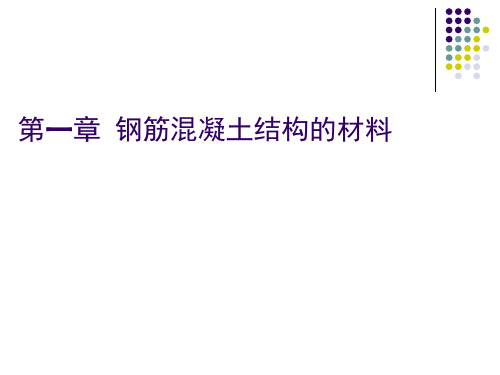 第一章  钢筋混凝土结构的材料